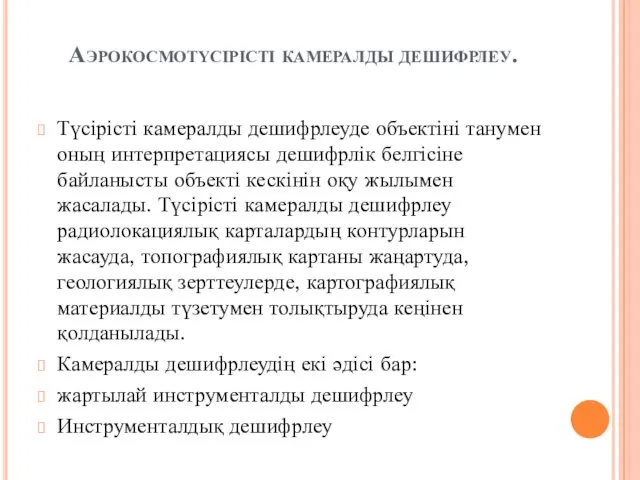 Аэрокосмотүсірісті камералды дешифрлеу.

Түсірісті камералды дешифрлеуде объектіні танумен оның интерпретациясы дешифрлік белгісіне байланысты объекті кескінін оқу жылымен жасалады. Түсірісті камералды дешифрлеу радиолокациялық карталардың контурларын жасауда, топографиялық картаны жаңартуда, геологиялық зерттеулерде, картографиялық материалды түзетумен толықтыруда кеңінен қолданылады.

Камералды дешифрлеудің екі әдісі бар:

жартылай инструменталды дешифрлеу

Инструменталдық дешифрлеу